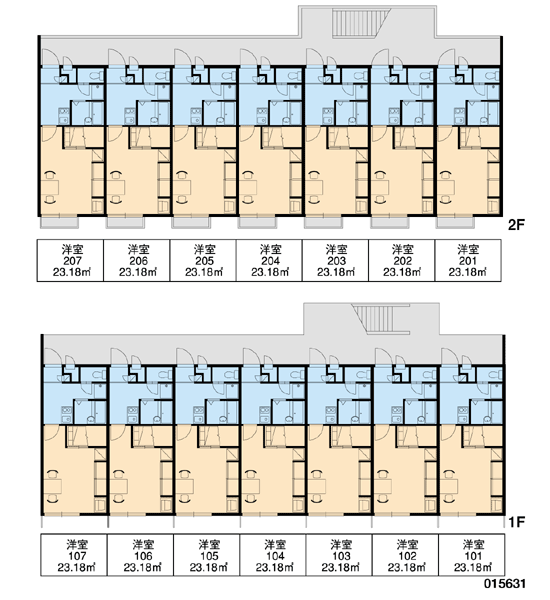 2F

| 洋室 207 23.18㎡ | 洋室 206 23.18㎡ | 洋室 205 23.18㎡ | 洋室 204 23.18㎡ | 洋室 203 23.18㎡ | 洋室 202 23.18㎡ | 洋室 201 23.18㎡ |
|---|---|---|---|---|---|---|

1F

| 洋室 107 23.18㎡ | 洋室 106 23.18㎡ | 洋室 105 23.18㎡ | 洋室 104 23.18㎡ | 洋室 103 23.18㎡ | 洋室 102 23.18㎡ | 洋室 101 23.18㎡ |
|---|---|---|---|---|---|---|

015631